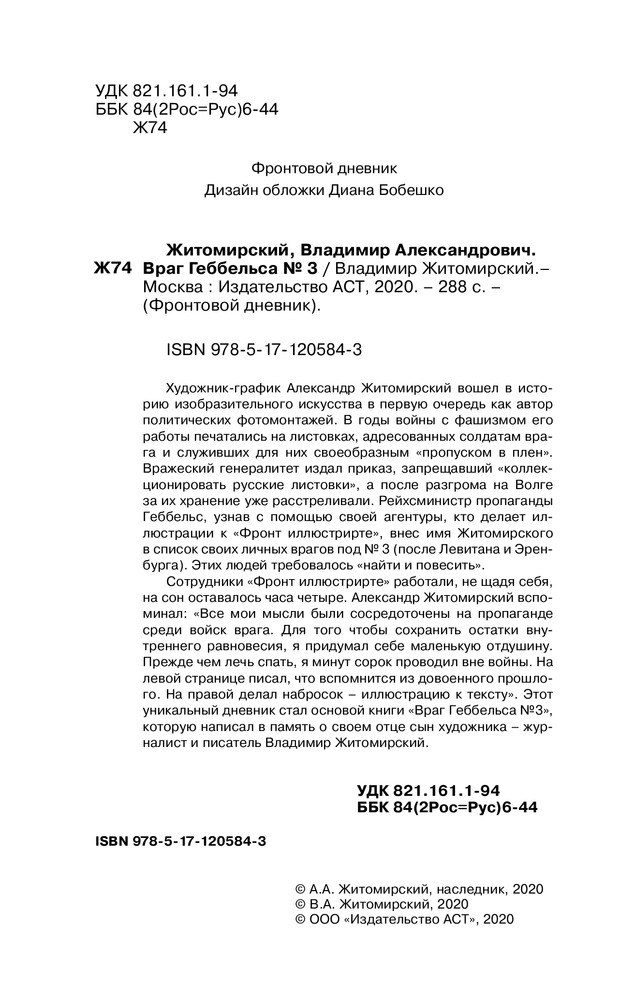 УДК 821.161.1-94
ББК 84(2Рос=Рус)6-44
Ж74

Фронтовой дневник
Дизайн обложки Диана Бобешко

Житомирский, Владимир Александрович.
Ж74 Враг Геббельса № 3 / Владимир Житомирский.– Москва : Издательство АСТ, 2020. – 288 с. – (Фронтовой дневник).

ISBN 978-5-17-120584-3

Художник-график Александр Житомирский вошел в историю изобразительного искусства в первую очередь как автор политических фотомонтажей. В годы войны с фашизмом его работы печатались на листовках, адресованных солдатам врага и служивших для них своеобразным «пропуском в плен». Вражеский генералитет издал приказ, запрещавший «коллекционировать русские листовки», а после разгрома на Волге за их хранение уже расстреливали. Рейхсминистр пропаганды Геббельс, узнав с помощью своей агентуры, кто делает иллюстрации к «Фронт иллюстрирте», внес имя Житомирского в список своих личных врагов под № 3 (после Левитана и Эренбурга). Этих людей требовалось «найти и повесить».

Сотрудники «Фронт иллюстрирте» работали, не щадя себя, на сон оставалось часа четыре. Александр Житомирский вспоминал: «Все мои мысли были сосредоточены на пропаганде среди войск врага. Для того чтобы сохранить остатки внутреннего равновесия, я придумал себе маленькую отдушину. Прежде чем лечь спать, я минут сорок проводил вне войны. На левой странице писал, что вспомнится из довоенного прошлого. На правой делал набросок – иллюстрацию к тексту». Этот уникальный дневник стал основой книги «Враг Геббельса №3», которую написал в память о своем отце сын художника – журналист и писатель Владимир Житомирский.

УДК 821.161.1-94
ББК 84(2Рос=Рус)6-44

ISBN 978-5-17-120584-3

© А.А. Житомирский, наследник, 2020
© В.А. Житомирский, 2020
© ООО «Издательство АСТ», 2020